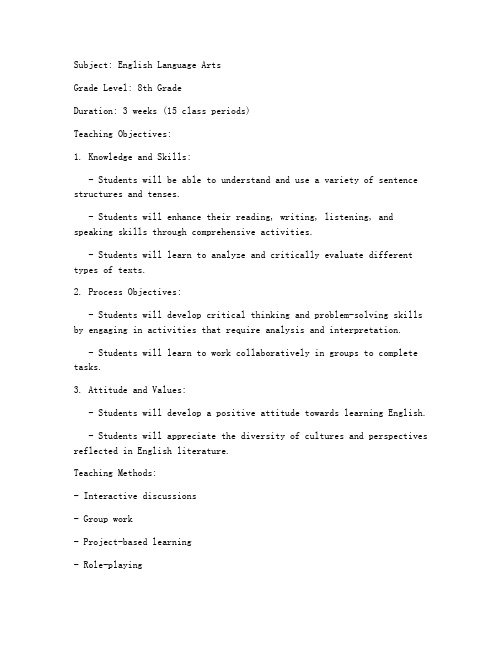 Subject: English Language Arts

Grade Level: 8th Grade

Duration: 3 weeks (15 class periods)

Teaching Objectives:

1. Knowledge and Skills:

- Students will be able to understand and use a variety of sentence structures and tenses.

- Students will enhance their reading, writing, listening, and speaking skills through comprehensive activities.

- Students will learn to analyze and critically evaluate different types of texts.

2. Process Objectives:

- Students will develop critical thinking and problem-solving skills by engaging in activities that require analysis and interpretation.

- Students will learn to work collaboratively in groups to complete tasks.

3. Attitude and Values:

- Students will develop a positive attitude towards learning English.

- Students will appreciate the diversity of cultures and perspectives reflected in English literature.

Teaching Methods:

- Interactive discussions

- Group work

- Project-based learning

- Role-playing